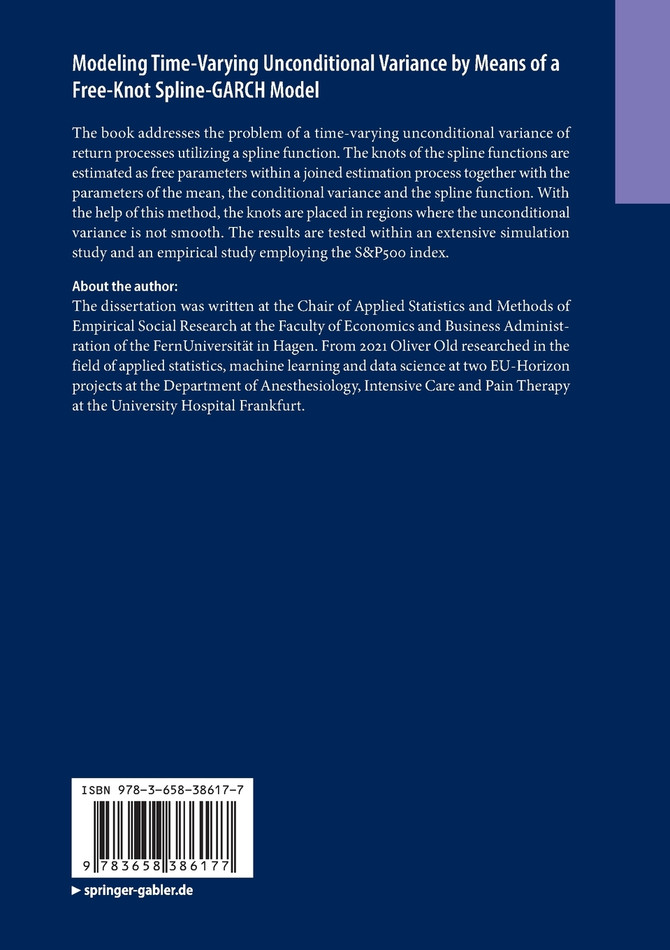 Modeling Time-Varying Unconditional Variance by Means of a Free-Knot Spline-GARCH Model

The book addresses the problem of a time-varying unconditional variance of return processes utilizing a spline function. The knots of the spline functions are estimated as free parameters within a joined estimation process together with the parameters of the mean, the conditional variance and the spline function. With the help of this method, the knots are placed in regions where the unconditional variance is not smooth. The results are tested within an extensive simulation study and an empirical study employing the S&P500 index.

About the author:
The dissertation was written at the Chair of Applied Statistics and Methods of Empirical Social Research at the Faculty of Economics and Business Administration of the FernUniversität in Hagen. From 2021 Oliver Old researched in the field of applied statistics, machine learning and data science at two EU-Horizon projects at the Department of Anesthesiology, Intensive Care and Pain Therapy at the University Hospital Frankfurt.

ISBN 978-3-658-38617-7

9 783658 386177

▶ springer-gabler.de